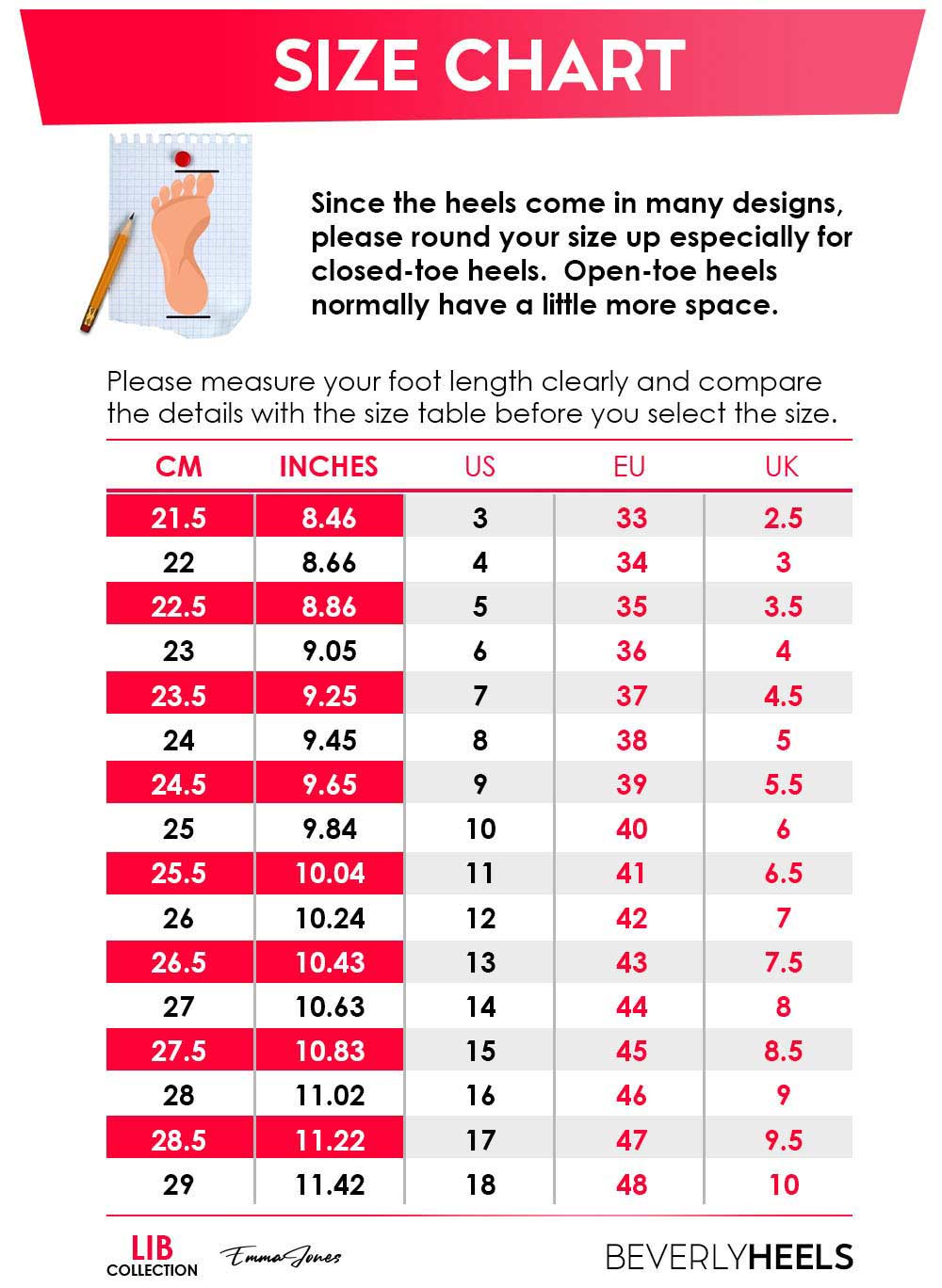 SIZE CHART

Since the heels come in many designs, please round your size up especially for closed-toe heels. Open-toe heels normally have a little more space.

Please measure your foot length clearly and compare the details with the size table before you select the size.

| CM | INCHES | US | EU | UK |
|---|---|---|---|---|
| 21.5 | 8.46 | 3 | 33 | 2.5 |
| 22 | 8.66 | 4 | 34 | 3 |
| 22.5 | 8.86 | 5 | 35 | 3.5 |
| 23 | 9.05 | 6 | 36 | 4 |
| 23.5 | 9.25 | 7 | 37 | 4.5 |
| 24 | 9.45 | 8 | 38 | 5 |
| 24.5 | 9.65 | 9 | 39 | 5.5 |
| 25 | 9.84 | 10 | 40 | 6 |
| 25.5 | 10.04 | 11 | 41 | 6.5 |
| 26 | 10.24 | 12 | 42 | 7 |
| 26.5 | 10.43 | 13 | 43 | 7.5 |
| 27 | 10.63 | 14 | 44 | 8 |
| 27.5 | 10.83 | 15 | 45 | 8.5 |
| 28 | 11.02 | 16 | 46 | 9 |
| 28.5 | 11.22 | 17 | 47 | 9.5 |
| 29 | 11.42 | 18 | 48 | 10 |

LIB COLLECTION Emma Jones BEVERLYHEELS